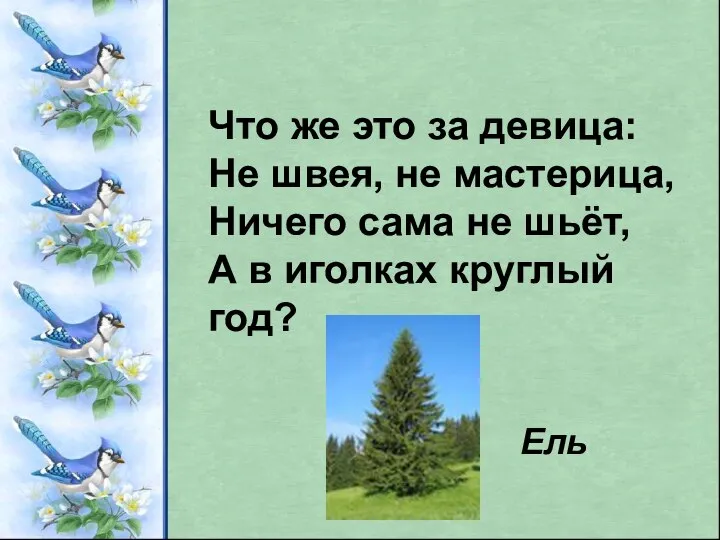 Что же это за девица:
Не швея, не мастерица,
Ничего сама не шьёт,
А в иголках круглый год?

Ель